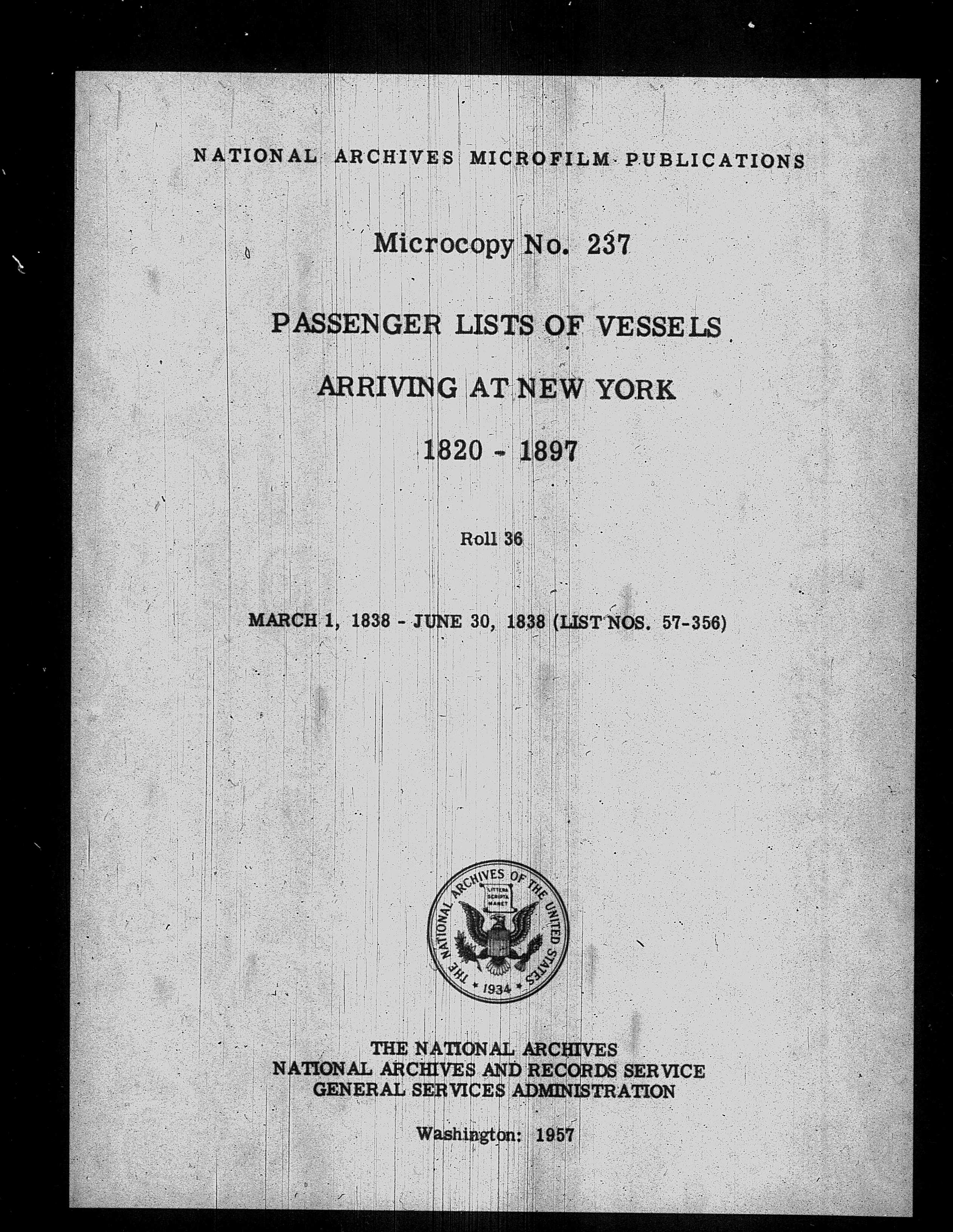 NATIONAL ARCHIVES MICROFILM PUBLICATIONS

Microcopy No. 237

PASSENGER LISTS OF VESSELS

ARRIVING AT NEW YORK

1820 - 1897

Roll 36

MARCH 1, 1838 - JUNE 30, 1838 (LIST NOS. 57-356)

THE NATIONAL ARCHIVES OF THE UNITED STATES
LITTERA SCRIPTA MANET
1934

THE NATIONAL ARCHIVES
NATIONAL ARCHIVES AND RECORDS SERVICE
GENERAL SERVICES ADMINISTRATION

Washington: 1957